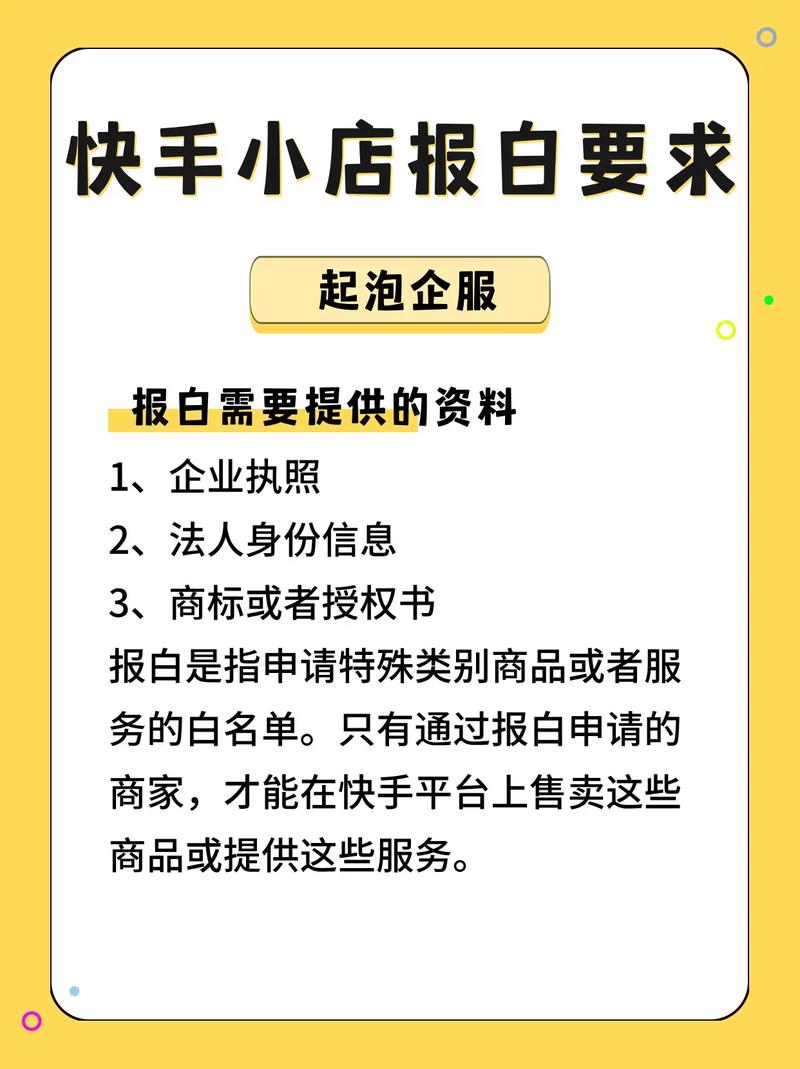 快手小店报白要求

起泡企服

报白需要提供的资料

1、企业执照

2、法人身份信息

3、商标或者授权书

报白是指申请特殊类别商品或者服务的白名单。只有通过报白申请的商家，才能在快手平台上售卖这些商品或提供这些服务。